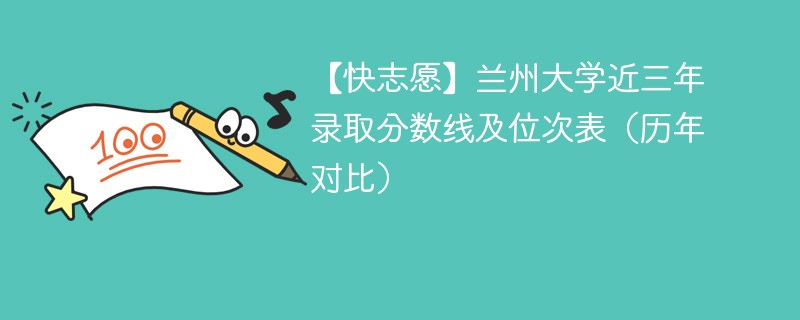 100

【快志愿】兰州大学近三年录取分数线及位次表（历年对比）